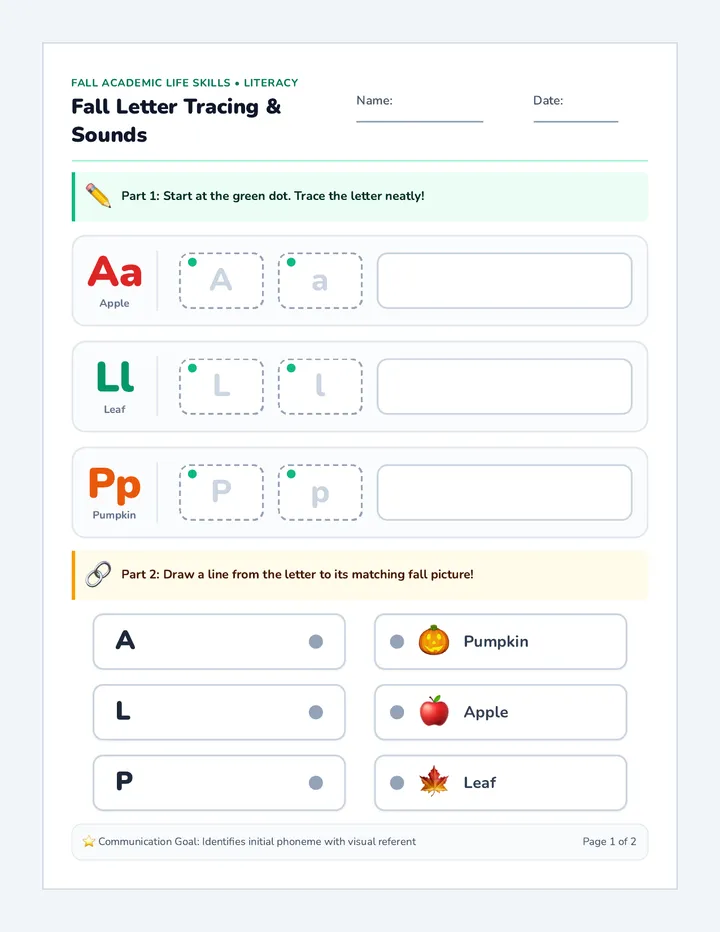 FALL ACADEMIC LIFE SKILLS • LITERACY

Fall Letter Tracing & Sounds

Name:

Date:

Part 1: Start at the green dot. Trace the letter neatly!

Aa
Apple

A a

Ll
Leaf

L l

Pp
Pumpkin

P p

Part 2: Draw a line from the letter to its matching fall picture!

A

L

P

Pumpkin

Apple

Leaf

Communication Goal: Identifies initial phoneme with visual referent

Page 1 of 2